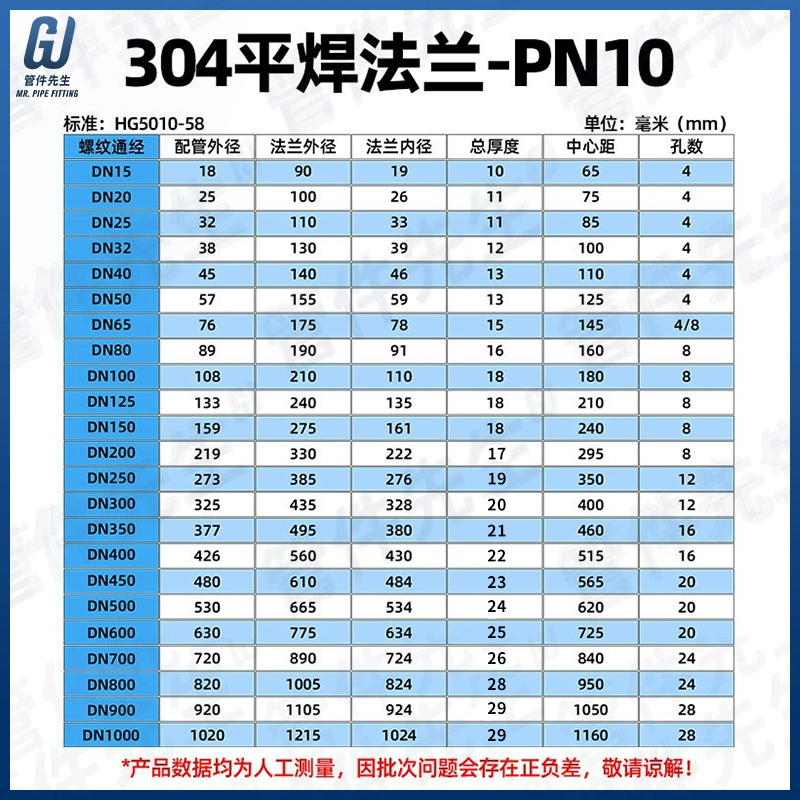 GJ
管件先生
MR. PIPE FITTING

304平焊法兰-PN10

标准：HG5010-58 单位：毫米（mm）

| 螺纹通经 | 配管外径 | 法兰外径 | 法兰内径 | 总厚度 | 中心距 | 孔数 |
|---|---|---|---|---|---|---|
| DN15 | 18 | 90 | 19 | 10 | 65 | 4 |
| DN20 | 25 | 100 | 26 | 11 | 75 | 4 |
| DN25 | 32 | 110 | 33 | 11 | 85 | 4 |
| DN32 | 38 | 130 | 39 | 12 | 100 | 4 |
| DN40 | 45 | 140 | 46 | 13 | 110 | 4 |
| DN50 | 57 | 155 | 59 | 13 | 125 | 4 |
| DN65 | 76 | 175 | 78 | 15 | 145 | 4/8 |
| DN80 | 89 | 190 | 91 | 16 | 160 | 8 |
| DN100 | 108 | 210 | 110 | 18 | 180 | 8 |
| DN125 | 133 | 240 | 135 | 18 | 210 | 8 |
| DN150 | 159 | 275 | 161 | 18 | 240 | 8 |
| DN200 | 219 | 330 | 222 | 17 | 295 | 8 |
| DN250 | 273 | 385 | 276 | 19 | 350 | 12 |
| DN300 | 325 | 435 | 328 | 20 | 400 | 12 |
| DN350 | 377 | 495 | 380 | 21 | 460 | 16 |
| DN400 | 426 | 560 | 430 | 22 | 515 | 16 |
| DN450 | 480 | 610 | 484 | 23 | 565 | 20 |
| DN500 | 530 | 665 | 534 | 24 | 620 | 20 |
| DN600 | 630 | 775 | 634 | 25 | 725 | 20 |
| DN700 | 720 | 890 | 724 | 26 | 840 | 24 |
| DN800 | 820 | 1005 | 824 | 28 | 950 | 24 |
| DN900 | 920 | 1105 | 924 | 29 | 1050 | 28 |
| DN1000 | 1020 | 1215 | 1024 | 29 | 1160 | 28 |

*产品数据均为人工测量，因批次问题会存在正负差，敬请谅解！

管件先生